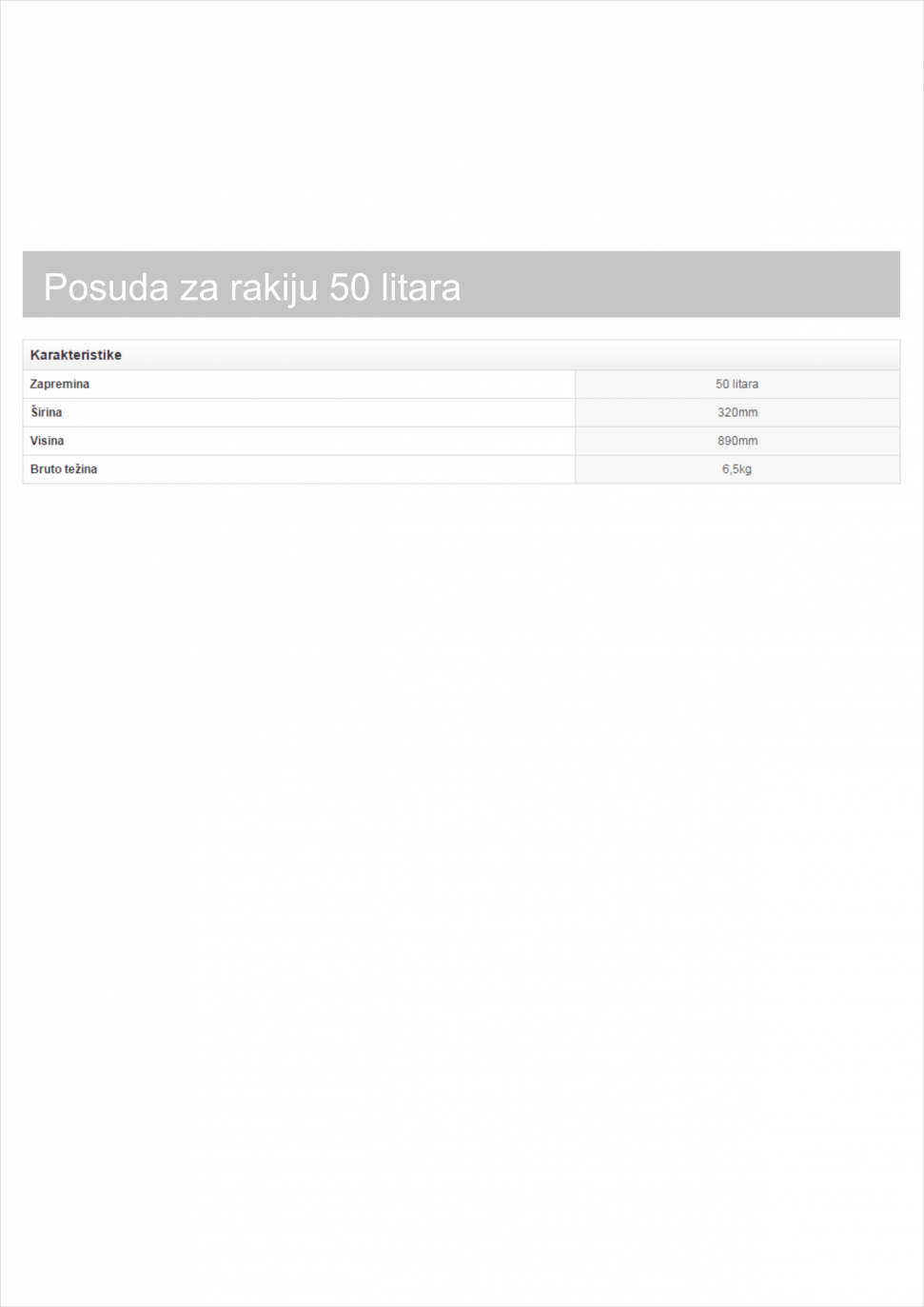 Posuda za rakiju 50 litara

| Karakteristike | |
|---|---|
| Zapremina | 50 litara |
| Širina | 320mm |
| Visina | 890mm |
| Bruto težina | 6,5kg |